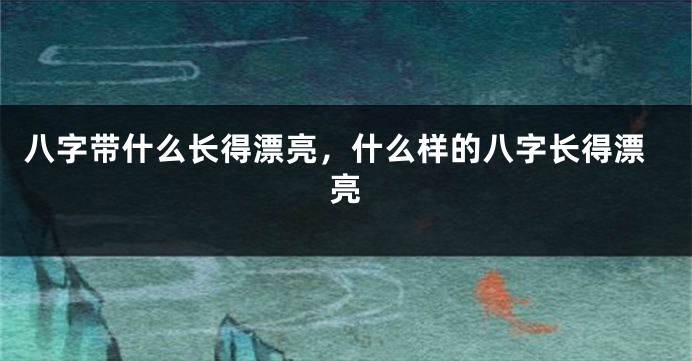 八字带什么长得漂亮，什么样的八字长得漂亮